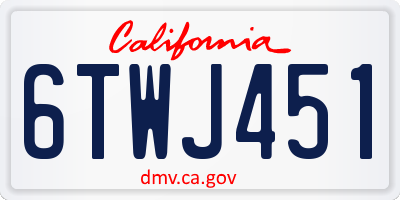 California

6TWJ451

dmv.ca.gov